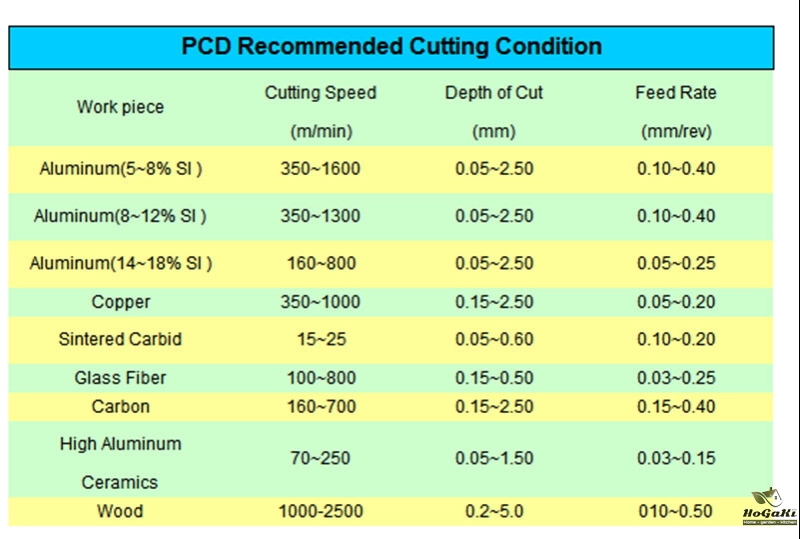 PCD Recommended Cutting Condition

| Work piece | Cutting Speed (m/min) | Depth of Cut (mm) | Feed Rate (mm/rev) |
|---|---|---|---|
| Aluminum(5~8% SI ) | 350~1600 | 0.05~2.50 | 0.10~0.40 |
| Aluminum(8~12% SI ) | 350~1300 | 0.05~2.50 | 0.10~0.40 |
| Aluminum(14~18% SI ) | 160~800 | 0.05~2.50 | 0.05~0.25 |
| Copper | 350~1000 | 0.15~2.50 | 0.05~0.20 |
| Sintered Carbid | 15~25 | 0.05~0.60 | 0.10~0.20 |
| Glass Fiber | 100~800 | 0.15~0.50 | 0.03~0.25 |
| Carbon | 160~700 | 0.15~2.50 | 0.15~0.40 |
| High Aluminum Ceramics | 70~250 | 0.05~1.50 | 0.03~0.15 |
| Wood | 1000-2500 | 0.2~5.0 | 010~0.50 |

HoGaKi